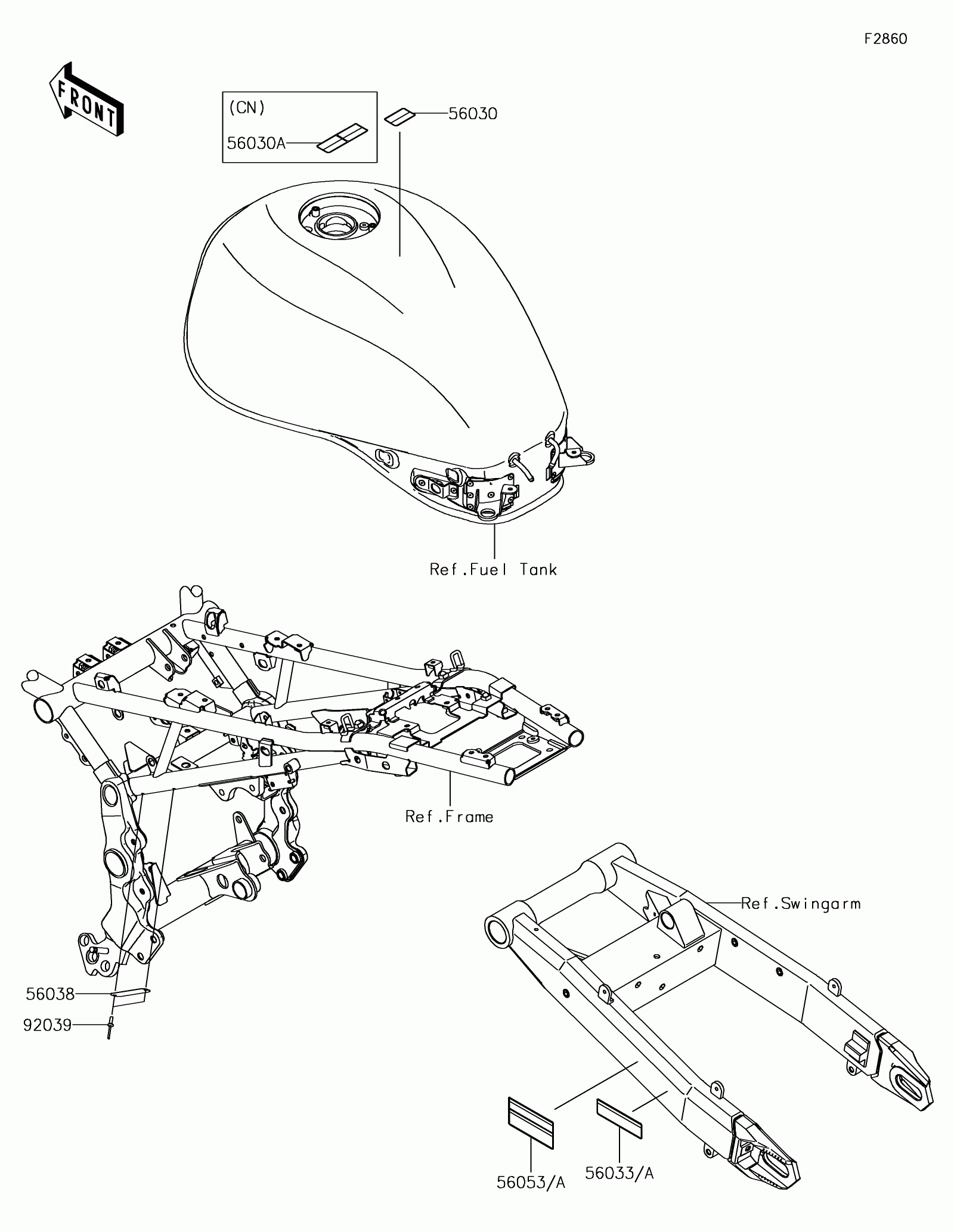 F2860

FRONT

(CN)

56030A

56030

Ref.Fuel Tank

Ref.Frame

Ref.Swingarm

56038

92039

56053/A

56033/A